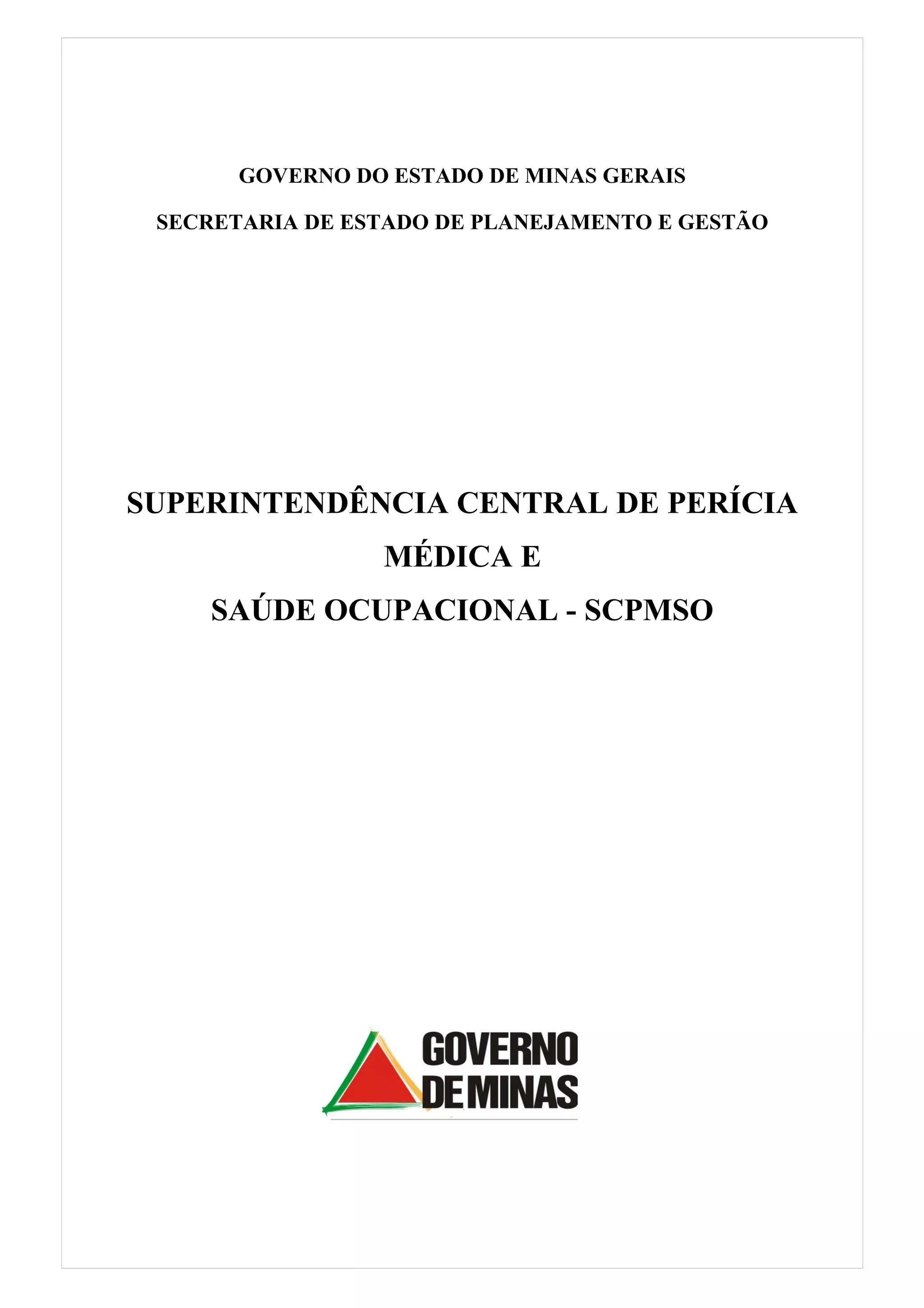 GOVERNO DO ESTADO DE MINAS GERAIS

SECRETARIA DE ESTADO DE PLANEJAMENTO E GESTÃO

SUPERINTENDÊNCIA CENTRAL DE PERÍCIA MÉDICA E SAÚDE OCUPACIONAL - SCPMSO

GOVERNO DE MINAS